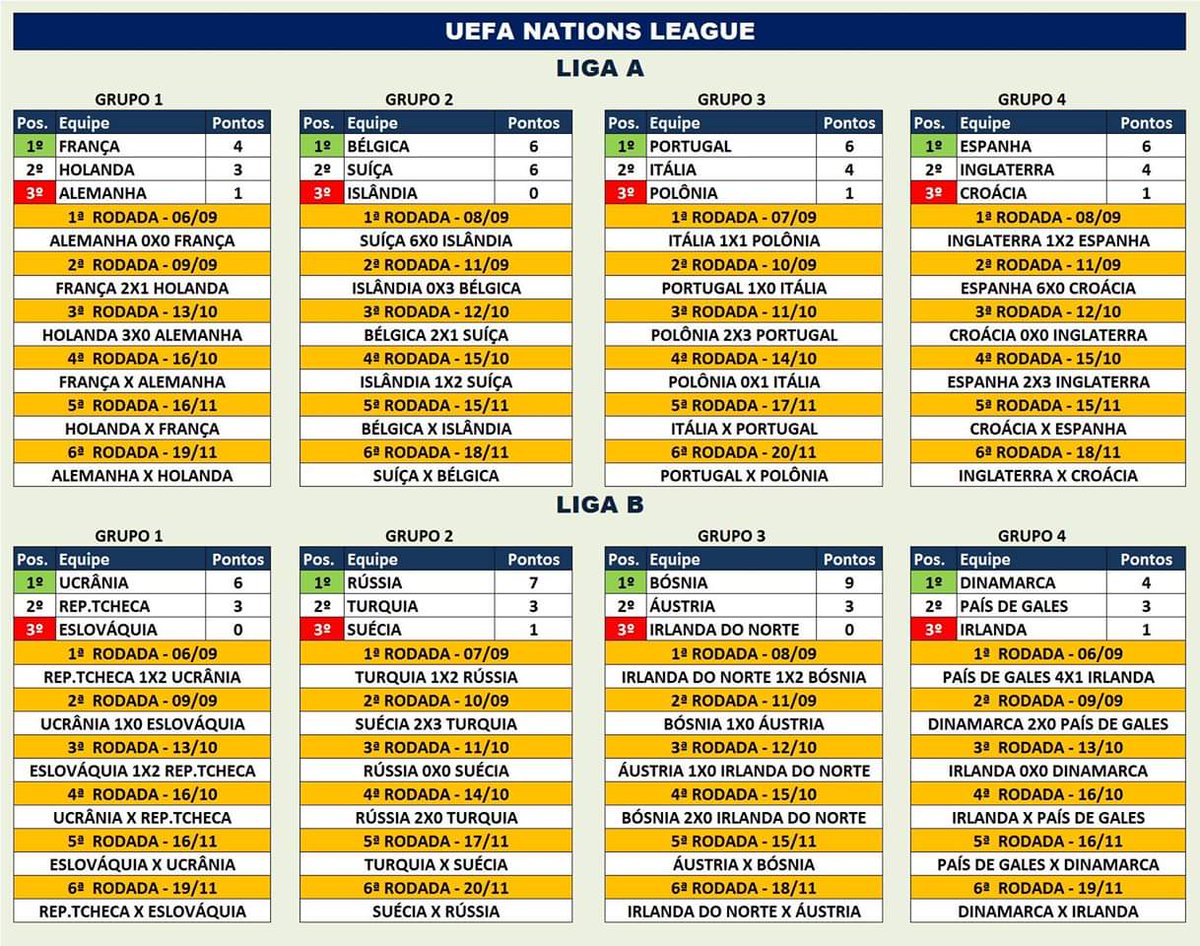 UEFA NATIONS LEAGUE

LIGA A

GRUPO 1

| Pos. | Equipe | Pontos |
|---|---|---|
| 1º | FRANÇA | 4 |
| 2º | HOLANDA | 3 |
| 3º | ALEMANHA | 1 |

1ª RODADA - 06/09
ALEMANHA 0X0 FRANÇA
2ª RODADA - 09/09
FRANÇA 2X1 HOLANDA
3ª RODADA - 13/10
HOLANDA 3X0 ALEMANHA
4ª RODADA - 16/10
FRANÇA X ALEMANHA
5ª RODADA - 16/11
HOLANDA X FRANÇA
6ª RODADA - 19/11
ALEMANHA X HOLANDA

GRUPO 2

| Pos. | Equipe | Pontos |
|---|---|---|
| 1º | BÉLGICA | 6 |
| 2º | SUÍÇA | 6 |
| 3º | ISLÂNDIA | 0 |

1ª RODADA - 08/09
SUÍÇA 6X0 ISLÂNDIA
2ª RODADA - 11/09
ISLÂNDIA 0X3 BÉLGICA
3ª RODADA - 12/10
BÉLGICA 2X1 SUÍÇA
4ª RODADA - 15/10
ISLÂNDIA 1X2 SUÍÇA
5ª RODADA - 15/11
BÉLGICA X ISLÂNDIA
6ª RODADA - 18/11
SUÍÇA X BÉLGICA

GRUPO 3

| Pos. | Equipe | Pontos |
|---|---|---|
| 1º | PORTUGAL | 6 |
| 2º | ITÁLIA | 4 |
| 3º | POLÔNIA | 1 |

1ª RODADA - 07/09
ITÁLIA 1X1 POLÔNIA
2ª RODADA - 10/09
PORTUGAL 1X0 ITÁLIA
3ª RODADA - 11/10
POLÔNIA 2X3 PORTUGAL
4ª RODADA - 14/10
POLÔNIA 0X1 ITÁLIA
5ª RODADA - 17/11
ITÁLIA X PORTUGAL
6ª RODADA - 20/11
PORTUGAL X POLÔNIA

GRUPO 4

| Pos. | Equipe | Pontos |
|---|---|---|
| 1º | ESPANHA | 6 |
| 2º | INGLATERRA | 4 |
| 3º | CROÁCIA | 1 |

1ª RODADA - 08/09
INGLATERRA 1X2 ESPANHA
2ª RODADA - 11/09
ESPANHA 6X0 CROÁCIA
3ª RODADA - 12/10
CROÁCIA 0X0 INGLATERRA
4ª RODADA - 15/10
ESPANHA 2X3 INGLATERRA
5ª RODADA - 15/11
CROÁCIA X ESPANHA
6ª RODADA - 18/11
INGLATERRA X CROÁCIA

LIGA B

GRUPO 1

| Pos. | Equipe | Pontos |
|---|---|---|
| 1º | UCRÂNIA | 6 |
| 2º | REP.TCHECA | 3 |
| 3º | ESLOVÁQUIA | 0 |

1ª RODADA - 06/09
REP.TCHECA 1X2 UCRÂNIA
2ª RODADA - 09/09
UCRÂNIA 1X0 ESLOVÁQUIA
3ª RODADA - 13/10
ESLOVÁQUIA 1X2 REP.TCHECA
4ª RODADA - 16/10
UCRÂNIA X REP.TCHECA
5ª RODADA - 16/11
ESLOVÁQUIA X UCRÂNIA
6ª RODADA - 19/11
REP.TCHECA X ESLOVÁQUIA

GRUPO 2

| Pos. | Equipe | Pontos |
|---|---|---|
| 1º | RÚSSIA | 7 |
| 2º | TURQUIA | 3 |
| 3º | SUÉCIA | 1 |

1ª RODADA - 07/09
TURQUIA 1X2 RÚSSIA
2ª RODADA - 10/09
SUÉCIA 2X3 TURQUIA
3ª RODADA - 11/10
RÚSSIA 0X0 SUÉCIA
4ª RODADA - 14/10
RÚSSIA 2X0 TURQUIA
5ª RODADA - 17/11
TURQUIA X SUÉCIA
6ª RODADA - 20/11
SUÉCIA X RÚSSIA

GRUPO 3

| Pos. | Equipe | Pontos |
|---|---|---|
| 1º | BÓSNIA | 9 |
| 2º | ÁUSTRIA | 3 |
| 3º | IRLANDA DO NORTE | 0 |

1ª RODADA - 08/09
IRLANDA DO NORTE 1X2 BÓSNIA
2ª RODADA - 11/09
BÓSNIA 1X0 ÁUSTRIA
3ª RODADA - 12/10
ÁUSTRIA 1X0 IRLANDA DO NORTE
4ª RODADA - 15/10
BÓSNIA 2X0 IRLANDA DO NORTE
5ª RODADA - 15/11
ÁUSTRIA X BÓSNIA
6ª RODADA - 18/11
IRLANDA DO NORTE X ÁUSTRIA

GRUPO 4

| Pos. | Equipe | Pontos |
|---|---|---|
| 1º | DINAMARCA | 4 |
| 2º | PAÍS DE GALES | 3 |
| 3º | IRLANDA | 1 |

1ª RODADA - 06/09
PAÍS DE GALES 4X1 IRLANDA
2ª RODADA - 09/09
DINAMARCA 2X0 PAÍS DE GALES
3ª RODADA - 13/10
IRLANDA 0X0 DINAMARCA
4ª RODADA - 16/10
IRLANDA X PAÍS DE GALES
5ª RODADA - 16/11
PAÍS DE GALES X DINAMARCA
6ª RODADA - 19/11
DINAMARCA X IRLANDA